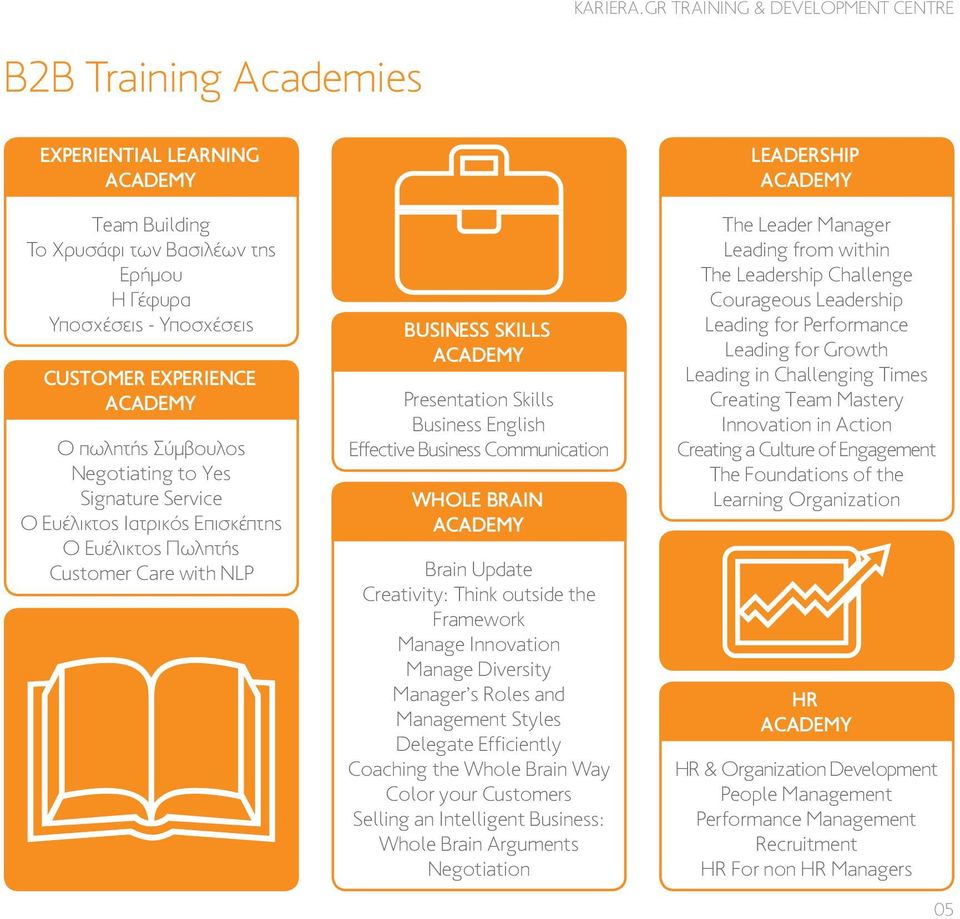 KARIERA.GR TRAINING & DEVELOPMENT CENTRE

B2B Training Academies

EXPERIENTIAL LEARNING ACADEMY

Team Building
Το Χρυσάφι των Βασιλέων της Ερήμου
Η Γέφυρα
Υποσχέσεις - Υποσχέσεις

CUSTOMER EXPERIENCE ACADEMY

Ο πωλητής Σύμβουλος
Negotiating to Yes
Signature Service
Ο Ευέλικτος Ιατρικός Επισκέπτης
Ο Ευέλικτος Πωλητής
Customer Care with NLP

BUSINESS SKILLS ACADEMY

Presentation Skills
Business English
Effective Business Communication

WHOLE BRAIN ACADEMY

Brain Update
Creativity: Think outside the Framework
Manage Innovation
Manage Diversity
Manager's Roles and Management Styles
Delegate Efficiently
Coaching the Whole Brain Way
Color your Customers
Selling an Intelligent Business: Whole Brain Arguments
Negotiation

LEADERSHIP ACADEMY

The Leader Manager
Leading from within
The Leadership Challenge
Courageous Leadership
Leading for Performance
Leading for Growth
Leading in Challenging Times
Creating Team Mastery
Innovation in Action
Creating a Culture of Engagement
The Foundations of the Learning Organization

HR ACADEMY

HR & Organization Development
People Management
Performance Management
Recruitment
HR For non HR Managers

05